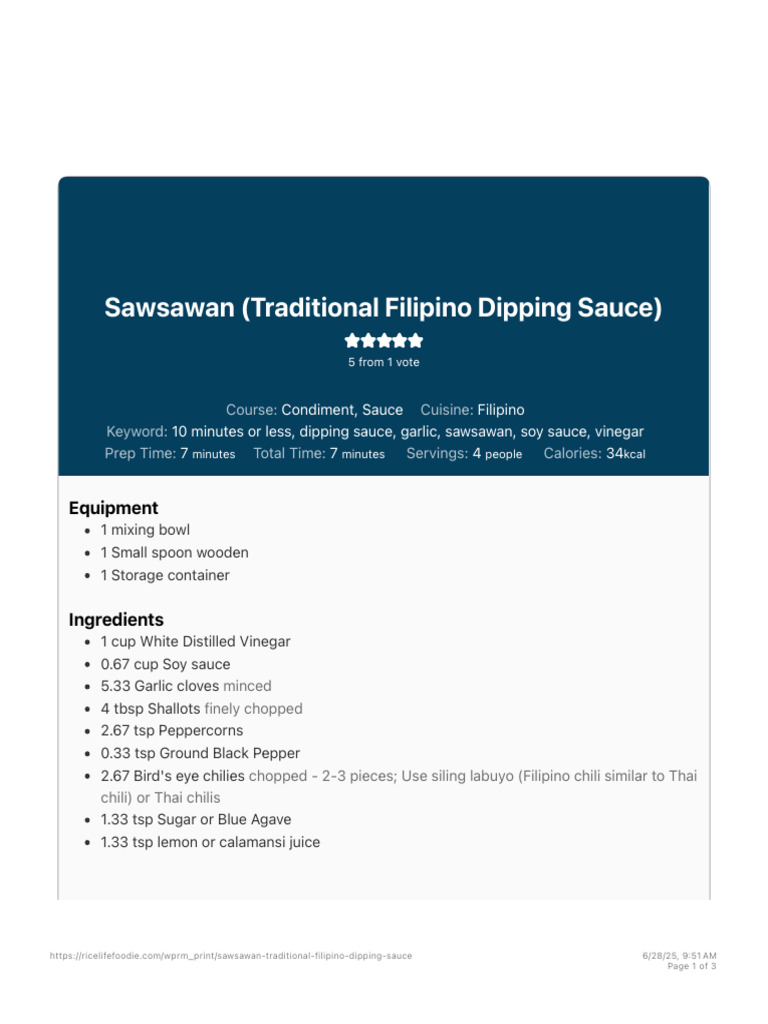 Sawsawan (Traditional Filipino Dipping Sauce)

5 from 1 vote

Course: Condiment, Sauce Cuisine: Filipino
Keyword: 10 minutes or less, dipping sauce, garlic, sawsawan, soy sauce, vinegar
Prep Time: 7 minutes Total Time: 7 minutes Servings: 4 people Calories: 34kcal

Equipment

- 1 mixing bowl
- 1 Small spoon wooden
- 1 Storage container

Ingredients

- 1 cup White Distilled Vinegar
- 0.67 cup Soy sauce
- 5.33 Garlic cloves minced
- 4 tbsp Shallots finely chopped
- 2.67 tsp Peppercorns
- 0.33 tsp Ground Black Pepper
- 2.67 Bird's eye chilies chopped - 2-3 pieces; Use siling labuyo (Filipino chili similar to Thai chili) or Thai chilis
- 1.33 tsp Sugar or Blue Agave
- 1.33 tsp lemon or calamansi juice

https://ricelifefoodie.com/wprm_print/sawsawan-traditional-filipino-dipping-sauce

6/28/25, 9:51 AM
Page 1 of 3